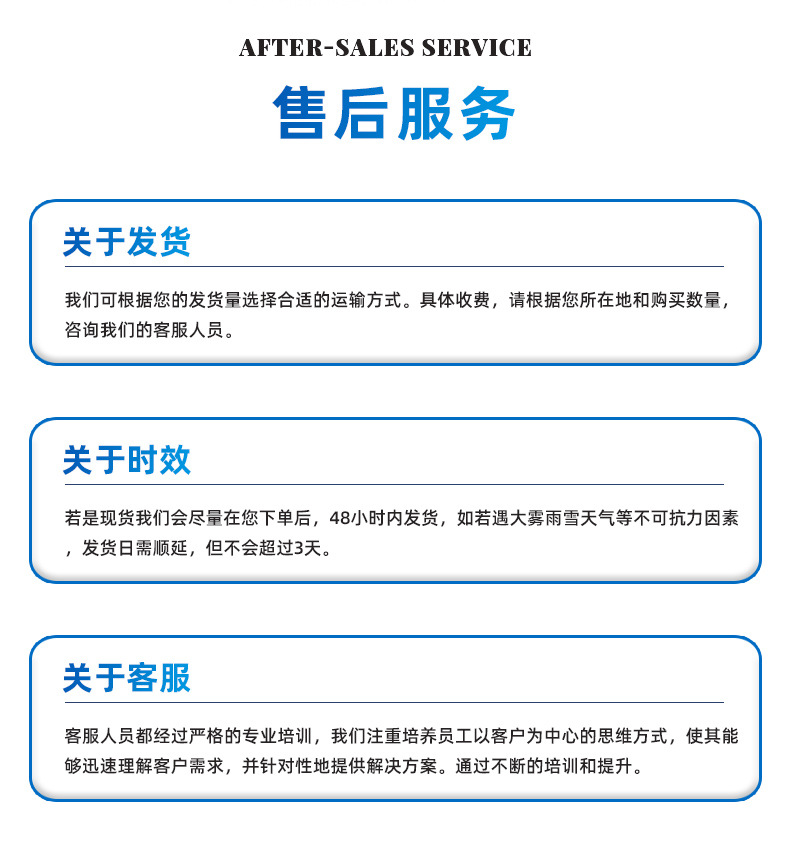 AFTER-SALES SERVICE

售后服务

关于发货

我们可根据您的发货量选择合适的运输方式。具体收费，请根据您所在地和购买数量，咨询我们的客服人员。

关于时效

若是现货我们会尽量在您下单后，48小时内发货，如若遇大雾雨雪天气等不可抗力因素，发货日需顺延，但不会超过3天。

关于客服

客服人员都经过严格的专业培训，我们注重培养员工以客户为中心的思维方式，使其能够迅速理解客户需求，并针对性地提供解决方案。通过不断的培训和提升。